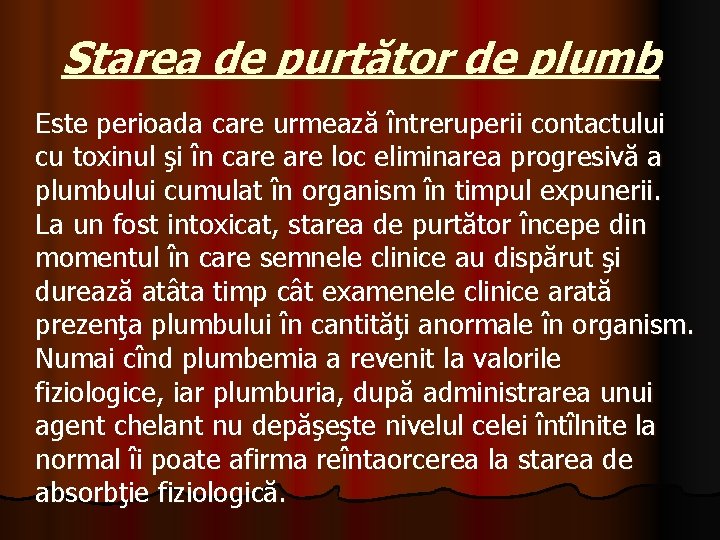 Starea de purtător de plumb

Este perioada care urmează întreruperii contactului cu toxinul şi în care are loc eliminarea progresivă a plumbului cumulat în organism în timpul expunerii. La un fost intoxicat, starea de purtător începe din momentul în care semnele clinice au dispărut şi durează atâta timp cât examenele clinice arată prezenţa plumbului în cantităţi anormale în organism. Numai cînd plumbemia a revenit la valorile fiziologice, iar plumburia, după administrarea unui agent chelant nu depăşeşte nivelul celei întîlnite la normal îi poate afirma reîntaorcerea la starea de absorbţie fiziologică.